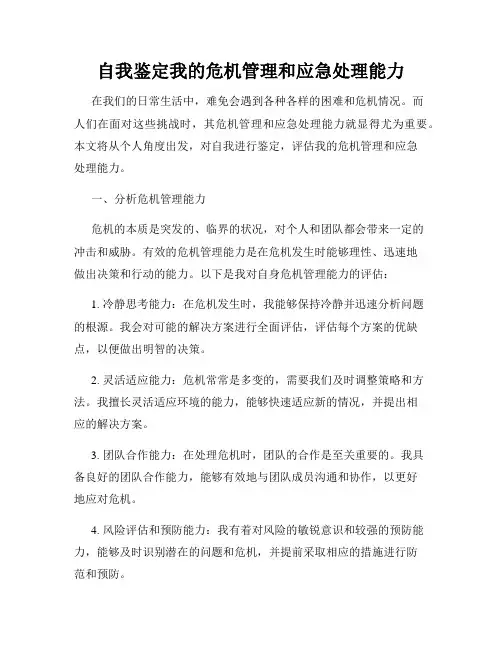 自我鉴定我的危机管理和应急处理能力

在我们的日常生活中，难免会遇到各种各样的困难和危机情况。而人们在面对这些挑战时，其危机管理和应急处理能力就显得尤为重要。本文将从个人角度出发，对自我进行鉴定，评估我的危机管理和应急处理能力。

一、分析危机管理能力

危机的本质是突发的、临界的状况，对个人和团队都会带来一定的冲击和威胁。有效的危机管理能力是在危机发生时能够理性、迅速地做出决策和行动的能力。以下是我对自身危机管理能力的评估：

1. 冷静思考能力：在危机发生时，我能够保持冷静并迅速分析问题的根源。我会对可能的解决方案进行全面评估，评估每个方案的优缺点，以便做出明智的决策。

2. 灵活适应能力：危机常常是多变的，需要我们及时调整策略和方法。我擅长灵活适应环境的能力，能够快速适应新的情况，并提出相应的解决方案。

3. 团队合作能力：在处理危机时，团队的合作是至关重要的。我具备良好的团队合作能力，能够有效地与团队成员沟通和协作，以更好地应对危机。

4. 风险评估和预防能力：我有着对风险的敏锐意识和较强的预防能力，能够及时识别潜在的问题和危机，并提前采取相应的措施进行防范和预防。